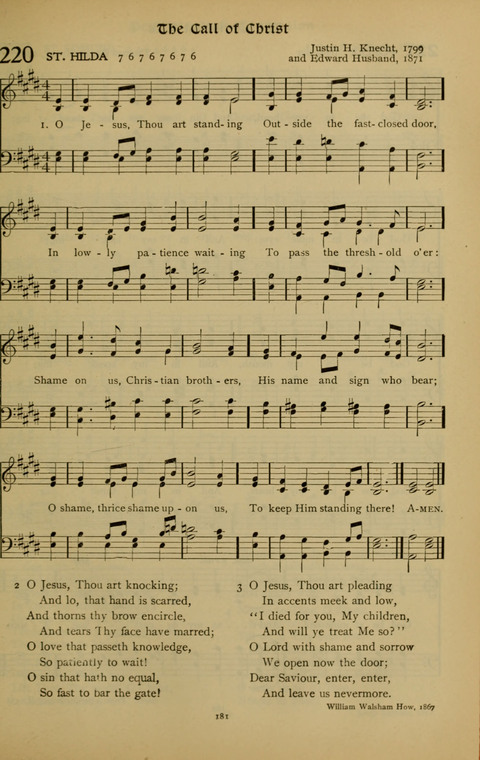 The Call of Christ

220 ST. HILDA 7 6 7 6 7 6 7 6

Justin H. Knecht, 1799
and Edward Husband, 1871

1. O Je - sus, Thou art stand - ing Out - side the fast - closed door,

In low - ly pa - tience wait - ing To pass the thresh - old o'er:

Shame on us, Chris - tian broth - ers, His name and sign who bear;

O shame, thrice shame up - on us, To keep Him standing there! A-MEN.

2 O Jesus, Thou art knocking;
And lo, that hand is scarred,
And thorns thy brow encircle,
And tears Thy face have marred;
O love that passeth knowledge,
So patiently to wait!
O sin that hath no equal,
So fast to bar the gate!

3 O Jesus, Thou art pleading
In accents meek and low,
"I died for you, My children,
And will ye treat Me so?"
O Lord with shame and sorrow
We open now the door;
Dear Saviour, enter, enter,
And leave us nevermore.

William Walsham How, 1867

181